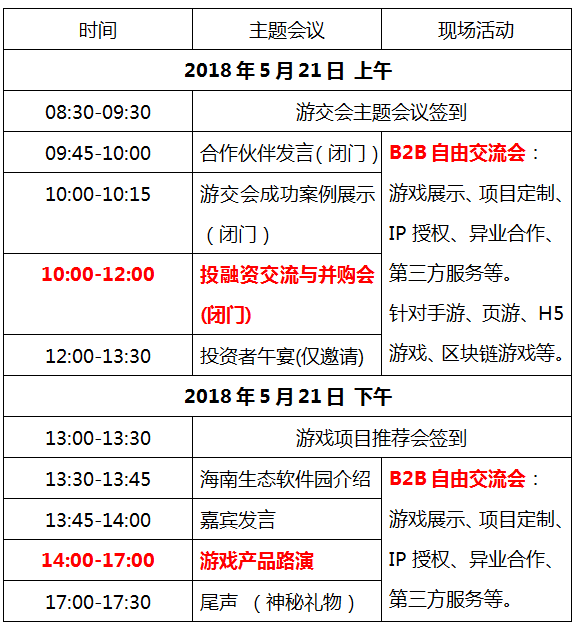 | 时间 | 主题会议 | 现场活动 |
|---|---|---|
| 2018年5月21日 上午 | | |
| 08:30-09:30 | 游交会主题会议签到 | |
| 09:45-10:00 | 合作伙伴发言(闭门) | B2B自由交流会：游戏展示、项目定制、IP授权、异业合作、第三方服务等。针对手游、页游、H5游戏、区块链游戏等。 |
| 10:00-10:15 | 游交会成功案例展示（闭门） | |
| 10:00-12:00 | 投融资交流与并购会(闭门) | |
| 12:00-13:30 | 投资者午宴(仅邀请) | |
| 2018年5月21日 下午 | | |
| 13:00-13:30 | 游戏项目推荐会签到 | |
| 13:30-13:45 | 海南生态软件园介绍 | B2B自由交流会：游戏展示、项目定制、IP授权、异业合作、第三方服务等。 |
| 13:45-14:00 | 嘉宾发言 | |
| 14:00-17:00 | 游戏产品路演 | |
| 17:00-17:30 | 尾声 （神秘礼物） | |